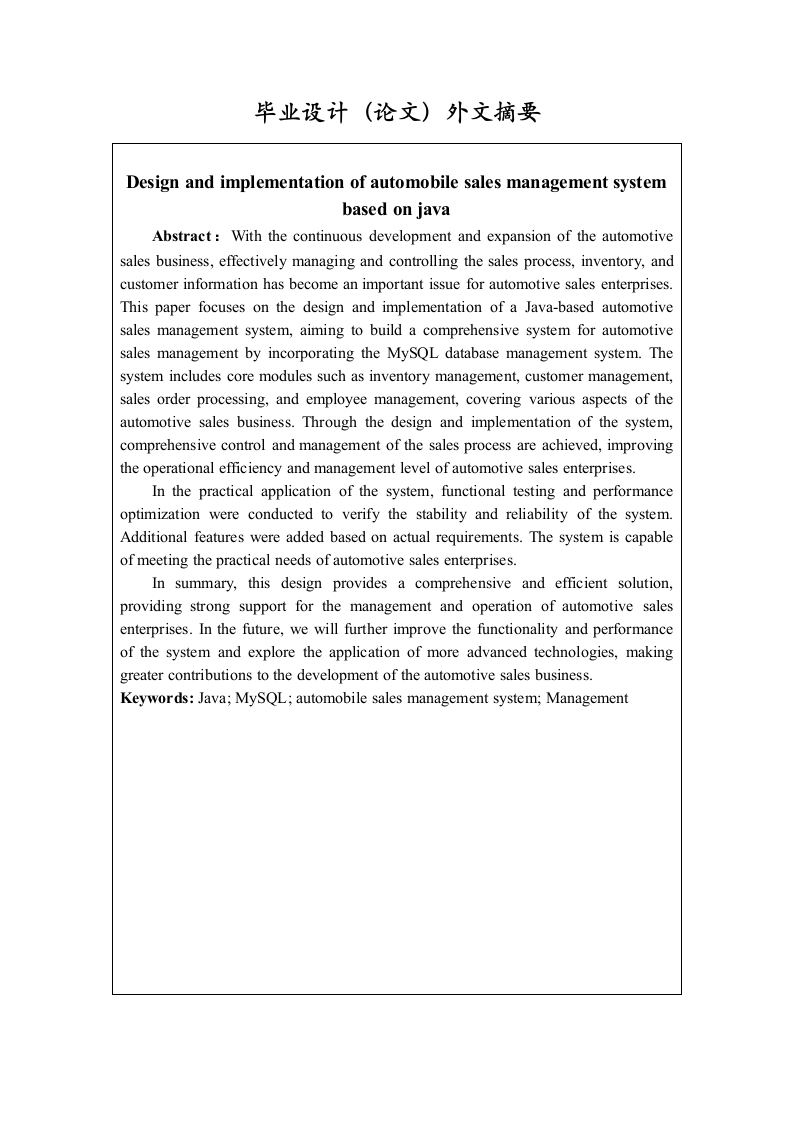 毕业设计（论文）外文摘要

Design and implementation of automobile sales management system based on java

Abstract： With the continuous development and expansion of the automotive sales business, effectively managing and controlling the sales process, inventory, and customer information has become an important issue for automotive sales enterprises. This paper focuses on the design and implementation of a Java-based automotive sales management system, aiming to build a comprehensive system for automotive sales management by incorporating the MySQL database management system. The system includes core modules such as inventory management, customer management, sales order processing, and employee management, covering various aspects of the automotive sales business. Through the design and implementation of the system, comprehensive control and management of the sales process are achieved, improving the operational efficiency and management level of automotive sales enterprises.

In the practical application of the system, functional testing and performance optimization were conducted to verify the stability and reliability of the system. Additional features were added based on actual requirements. The system is capable of meeting the practical needs of automotive sales enterprises.

In summary, this design provides a comprehensive and efficient solution, providing strong support for the management and operation of automotive sales enterprises. In the future, we will further improve the functionality and performance of the system and explore the application of more advanced technologies, making greater contributions to the development of the automotive sales business.

Keywords: Java; MySQL; automobile sales management system; Management